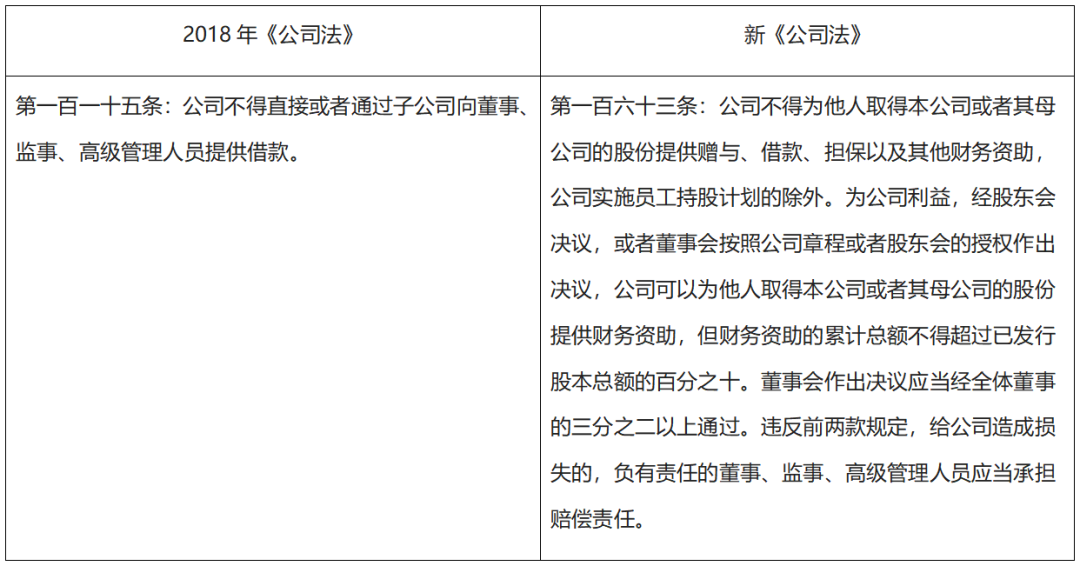 | 2018年《公司法》 | 新《公司法》 |
|---|---|
| 第一百一十五条：公司不得直接或者通过子公司向董事、监事、高级管理人员提供借款。 | 第一百六十三条：公司不得为他人取得本公司或者其母公司的股份提供赠与、借款、担保以及其他财务资助，公司实施员工持股计划的除外。为公司利益，经股东会决议，或者董事会按照公司章程或者股东会的授权作出决议，公司可以为他人取得本公司或者其母公司的股份提供财务资助，但财务资助的累计总额不得超过已发行股本总额的百分之十。董事会作出决议应当经全体董事的三分之二以上通过。违反前两款规定，给公司造成损失的，负有责任的董事、监事、高级管理人员应当承担赔偿责任。 |